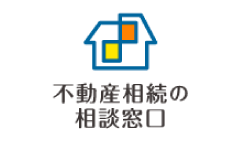 不動産相続の
相談窓口